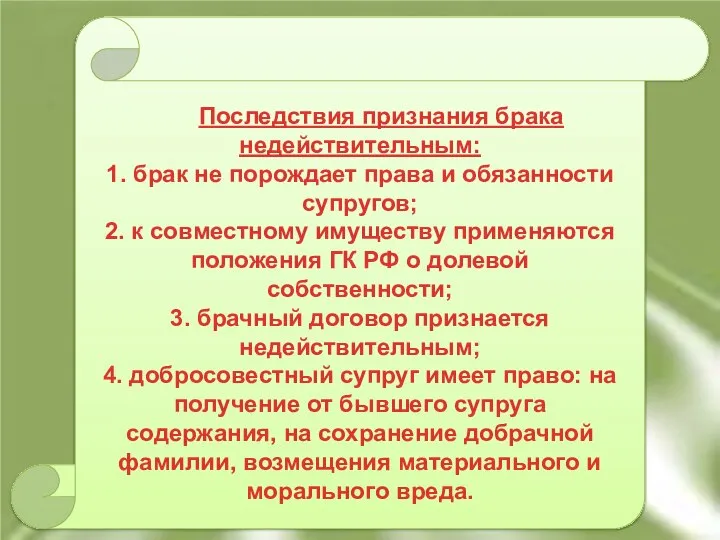 Последствия признания брака недействительным:
1. брак не порождает права и обязанности супругов;
2. к совместному имуществу применяются положения ГК РФ о долевой собственности;
3. брачный договор признается недействительным;
4. добросовестный супруг имеет право: на получение от бывшего супруга содержания, на сохранение добрачной фамилии, возмещения материального и морального вреда.